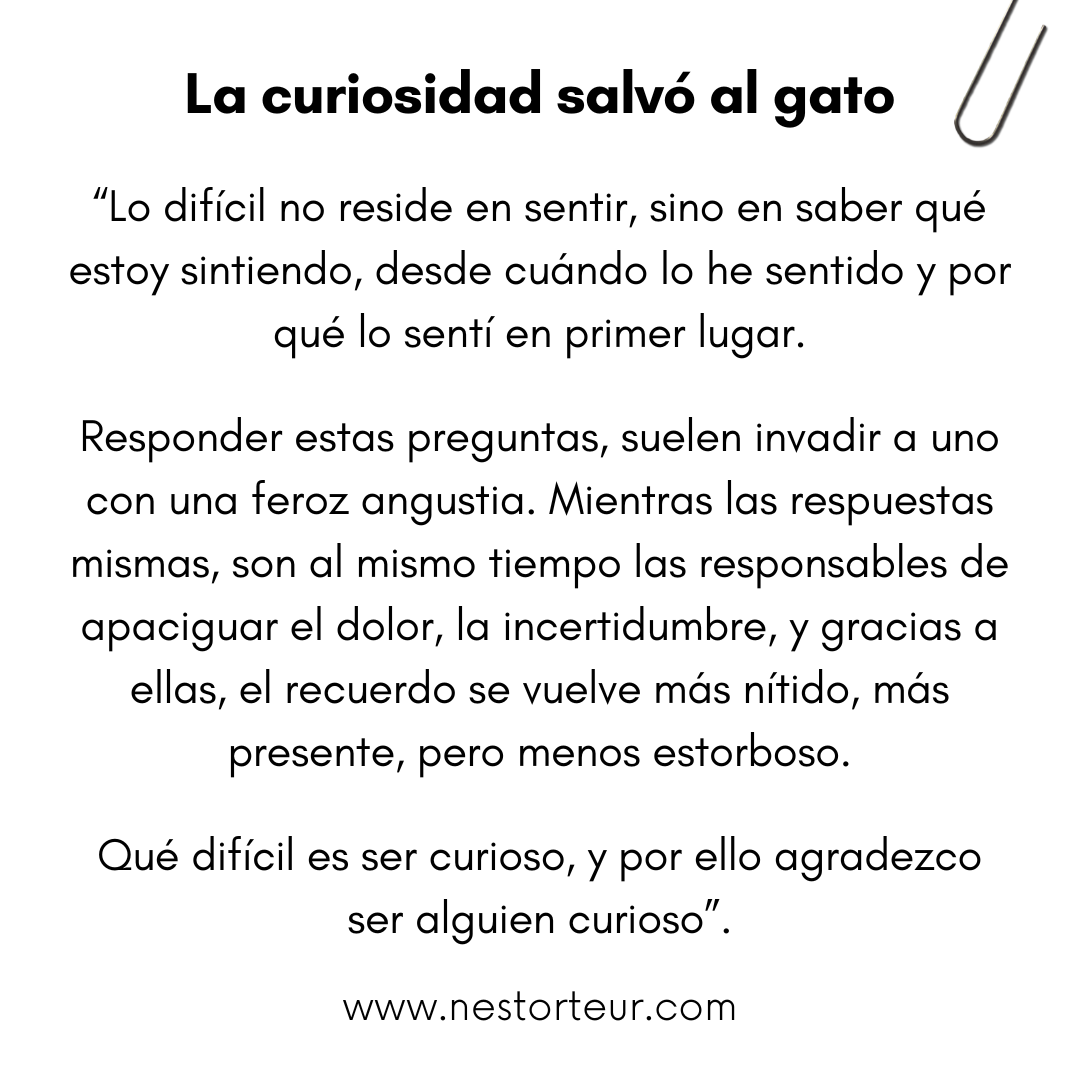 La curiosidad salvó al gato

"Lo difícil no reside en sentir, sino en saber qué estoy sintiendo, desde cuándo lo he sentido y por qué lo sentí en primer lugar.

Responder estas preguntas, suelen invadir a uno con una feroz angustia. Mientras las respuestas mismas, son al mismo tiempo las responsables de apaciguar el dolor, la incertidumbre, y gracias a ellas, el recuerdo se vuelve más nítido, más presente, pero menos estorboso.

Qué difícil es ser curioso, y por ello agradezco ser alguien curioso".

www.nestorteur.com